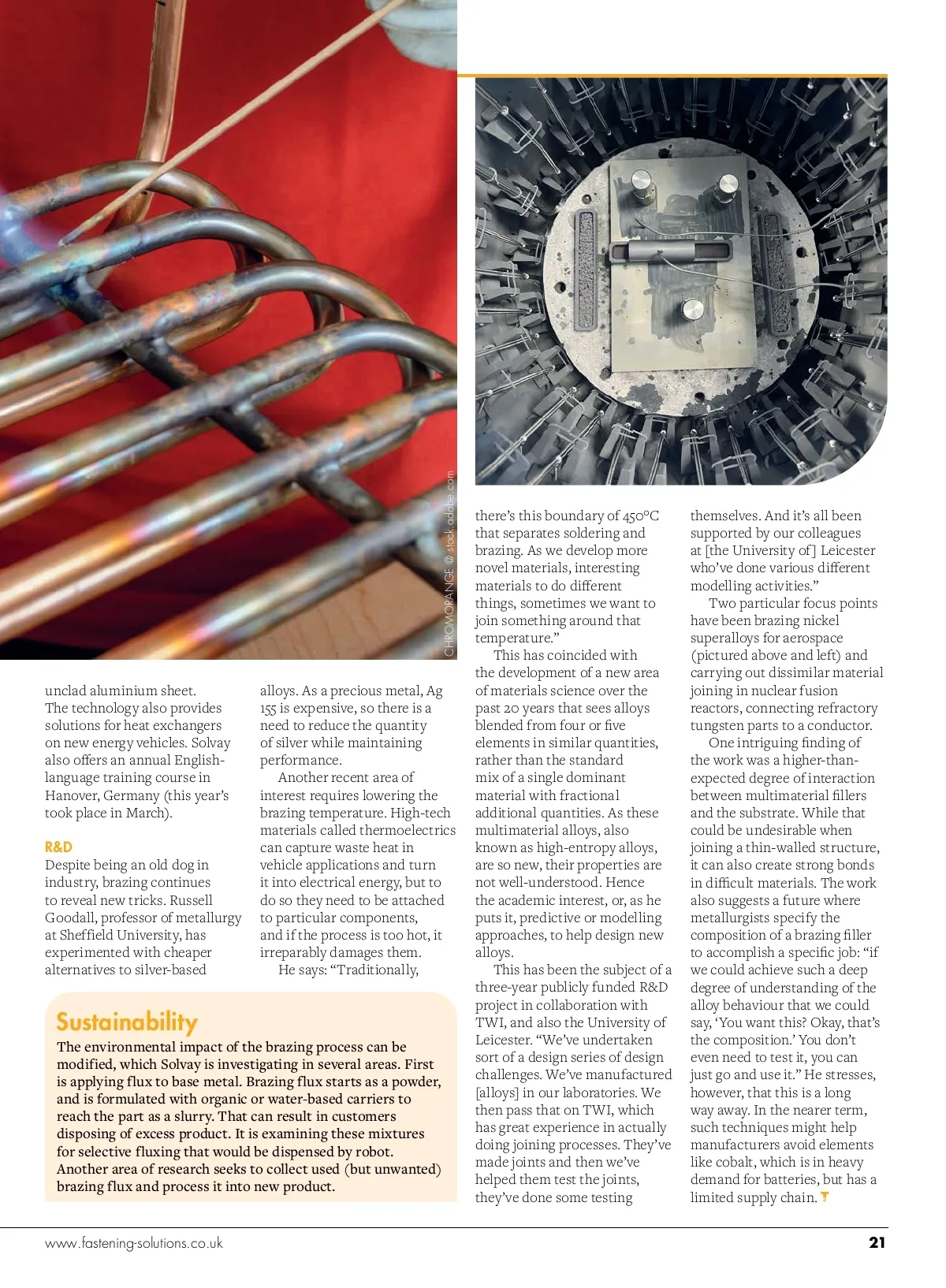 CHROMORANGE @ stock.adobe.com

unclad aluminium sheet. The technology also provides solutions for heat exchangers on new energy vehicles. Solvay also offers an annual English-language training course in Hanover, Germany (this year's took place in March).

R&D
Despite being an old dog in industry, brazing continues to reveal new tricks. Russell Goodall, professor of metallurgy at Sheffield University, has experimented with cheaper alternatives to silver-based alloys. As a precious metal, Ag 155 is expensive, so there is a need to reduce the quantity of silver while maintaining performance.

Another recent area of interest requires lowering the brazing temperature. High-tech materials called thermoelectrics can capture waste heat in vehicle applications and turn it into electrical energy, but to do so they need to be attached to particular components, and if the process is too hot, it irreparably damages them.

He says: "Traditionally, there's this boundary of 450°C that separates soldering and brazing. As we develop more novel materials, interesting materials to do different things, sometimes we want to join something around that temperature."

This has coincided with the development of a new area of materials science over the past 20 years that sees alloys blended from four or five elements in similar quantities, rather than the standard mix of a single dominant material with fractional additional quantities. As these multimaterial alloys, also known as high-entropy alloys, are so new, their properties are not well-understood. Hence the academic interest, or, as he puts it, predictive or modelling approaches, to help design new alloys.

This has been the subject of a three-year publicly funded R&D project in collaboration with TWI, and also the University of Leicester. "We've undertaken sort of a design series of design challenges. We've manufactured [alloys] in our laboratories. We then pass that on TWI, which has great experience in actually doing joining processes. They've made joints and then we've helped them test the joints, they've done some testing themselves. And it's all been supported by our colleagues at [the University of] Leicester who've done various different modelling activities."

Two particular focus points have been brazing nickel superalloys for aerospace (pictured above and left) and carrying out dissimilar material joining in nuclear fusion reactors, connecting refractory tungsten parts to a conductor.

One intriguing finding of the work was a higher-than-expected degree of interaction between multimaterial fillers and the substrate. While that could be undesirable when joining a thin-walled structure, it can also create strong bonds in difficult materials. The work also suggests a future where metallurgists specify the composition of a brazing filler to accomplish a specific job: "if we could achieve such a deep degree of understanding of the alloy behaviour that we could say, 'You want this? Okay, that's the composition.' You don't even need to test it, you can just go and use it." He stresses, however, that this is a long way away. In the nearer term, such techniques might help manufacturers avoid elements like cobalt, which is in heavy demand for batteries, but has a limited supply chain.

Sustainability
The environmental impact of the brazing process can be modified, which Solvay is investigating in several areas. First is applying flux to base metal. Brazing flux starts as a powder, and is formulated with organic or water-based carriers to reach the part as a slurry. That can result in customers disposing of excess product. It is examining these mixtures for selective fluxing that would be dispensed by robot. Another area of research seeks to collect used (but unwanted) brazing flux and process it into new product.

www.fastening-solutions.co.uk 21